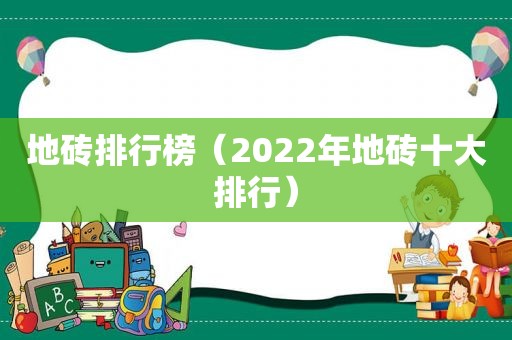 地砖排行榜（2022年地砖十大排行）

ABC